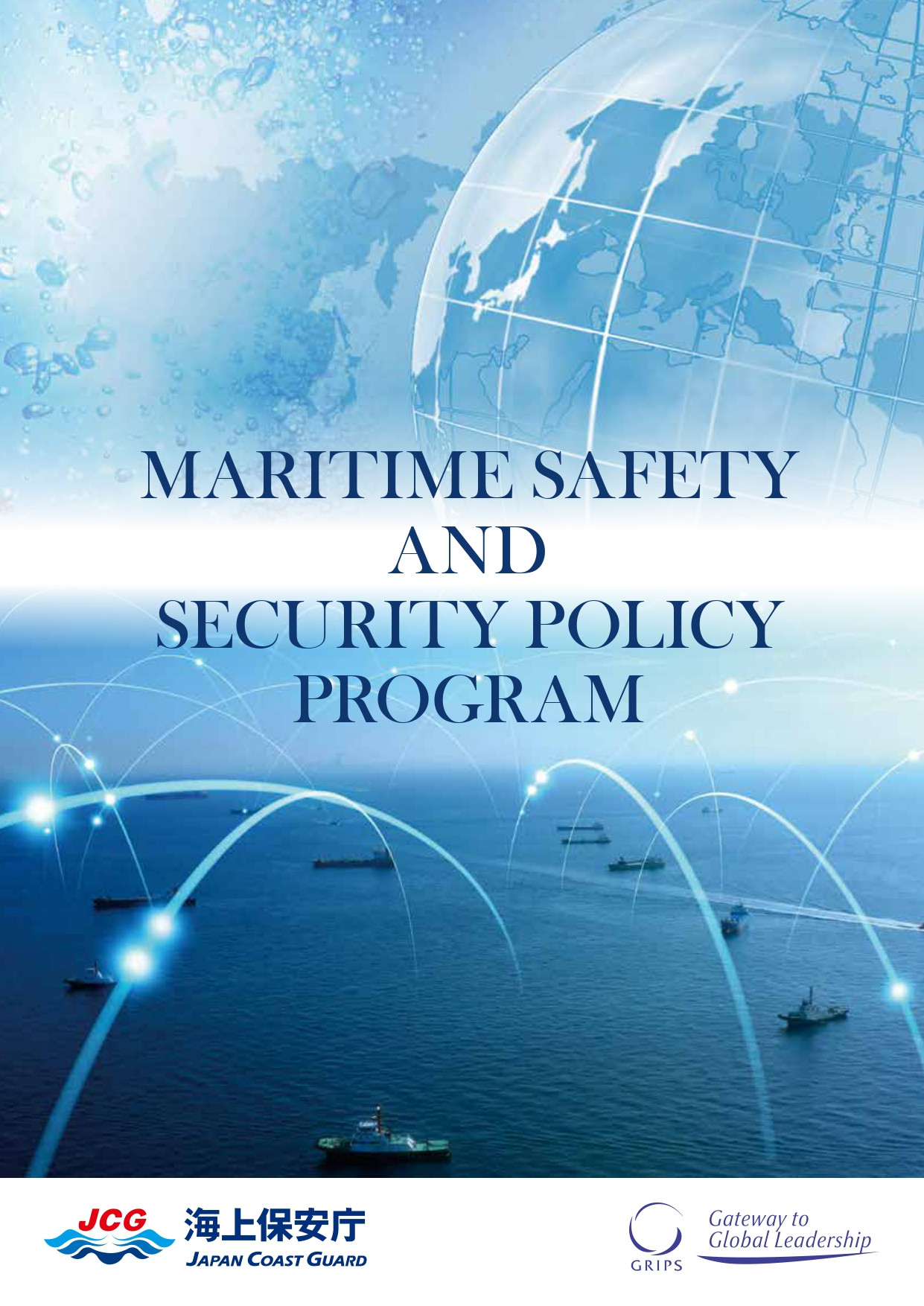 MARITIME SAFETY
AND
SECURITY POLICY
PROGRAM

JCG
海上保安庁
JAPAN COAST GUARD

GRIPS
Gateway to
Global Leadership